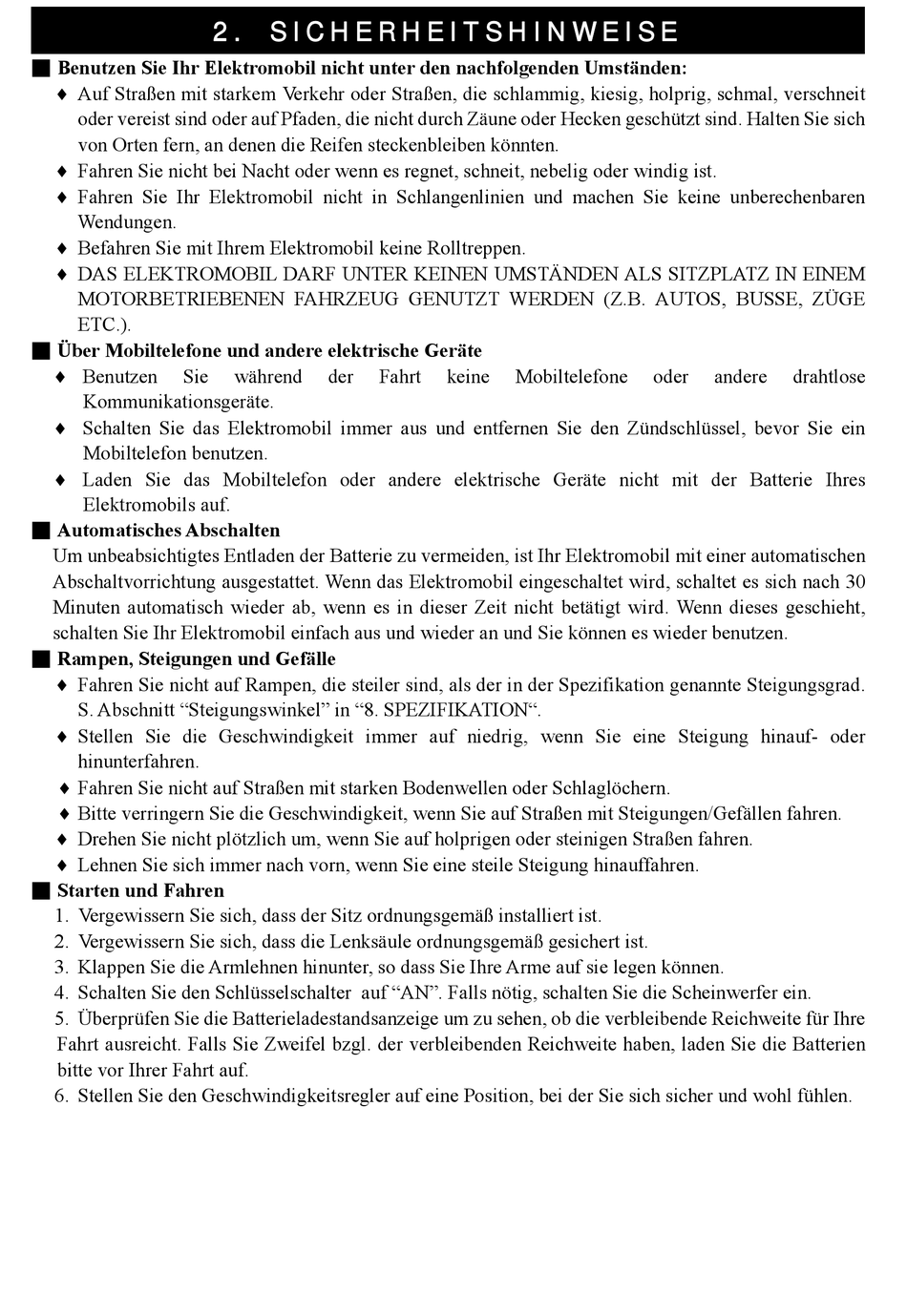 2. SICHERHEITSHINWEISE

■ Benutzen Sie Ihr Elektromobil nicht unter den nachfolgenden Umständen:

♦ Auf Straßen mit starkem Verkehr oder Straßen, die schlammig, kiesig, holprig, schmal, verschneit oder vereist sind oder auf Pfaden, die nicht durch Zäune oder Hecken geschützt sind. Halten Sie sich von Orten fern, an denen die Reifen steckenbleiben könnten.

♦ Fahren Sie nicht bei Nacht oder wenn es regnet, schneit, nebelig oder windig ist.

♦ Fahren Sie Ihr Elektromobil nicht in Schlangenlinien und machen Sie keine unberechenbaren Wendungen.

♦ Befahren Sie mit Ihrem Elektromobil keine Rolltreppen.

♦ DAS ELEKTROMOBIL DARF UNTER KEINEN UMSTÄNDEN ALS SITZPLATZ IN EINEM MOTORBETRIEBENEN FAHRZEUG GENUTZT WERDEN (Z.B. AUTOS, BUSSE, ZÜGE ETC.).

■ Über Mobiltelefone und andere elektrische Geräte

♦ Benutzen Sie während der Fahrt keine Mobiltelefone oder andere drahtlose Kommunikationsgeräte.

♦ Schalten Sie das Elektromobil immer aus und entfernen Sie den Zündschlüssel, bevor Sie ein Mobiltelefon benutzen.

♦ Laden Sie das Mobiltelefon oder andere elektrische Geräte nicht mit der Batterie Ihres Elektromobils auf.

■ Automatisches Abschalten

Um unbeabsichtigtes Entladen der Batterie zu vermeiden, ist Ihr Elektromobil mit einer automatischen Abschaltvorrichtung ausgestattet. Wenn das Elektromobil eingeschaltet wird, schaltet es sich nach 30 Minuten automatisch wieder ab, wenn es in dieser Zeit nicht betätigt wird. Wenn dieses geschieht, schalten Sie Ihr Elektromobil einfach aus und wieder an und Sie können es wieder benutzen.

■ Rampen, Steigungen und Gefälle

♦ Fahren Sie nicht auf Rampen, die steiler sind, als der in der Spezifikation genannte Steigungsgrad. S. Abschnitt “Steigungswinkel” in “8. SPEZIFIKATION“.

♦ Stellen Sie die Geschwindigkeit immer auf niedrig, wenn Sie eine Steigung hinauf- oder hinunterfahren.

♦ Fahren Sie nicht auf Straßen mit starken Bodenwellen oder Schlaglöchern.

♦ Bitte verringern Sie die Geschwindigkeit, wenn Sie auf Straßen mit Steigungen/Gefällen fahren.

♦ Drehen Sie nicht plötzlich um, wenn Sie auf holprigen oder steinigen Straßen fahren.

♦ Lehnen Sie sich immer nach vorn, wenn Sie eine steile Steigung hinauffahren.

■ Starten und Fahren

1. Vergewissern Sie sich, dass der Sitz ordnungsgemäß installiert ist.
2. Vergewissern Sie sich, dass die Lenksäule ordnungsgemäß gesichert ist.
3. Klappen Sie die Armlehnen hinunter, so dass Sie Ihre Arme auf sie legen können.
4. Schalten Sie den Schlüsselschalter auf “AN”. Falls nötig, schalten Sie die Scheinwerfer ein.
5. Überprüfen Sie die Batterieladestandsanzeige um zu sehen, ob die verbleibende Reichweite für Ihre Fahrt ausreicht. Falls Sie Zweifel bzgl. der verbleibenden Reichweite haben, laden Sie die Batterien bitte vor Ihrer Fahrt auf.
6. Stellen Sie den Geschwindigkeitsregler auf eine Position, bei der Sie sich sicher und wohl fühlen.